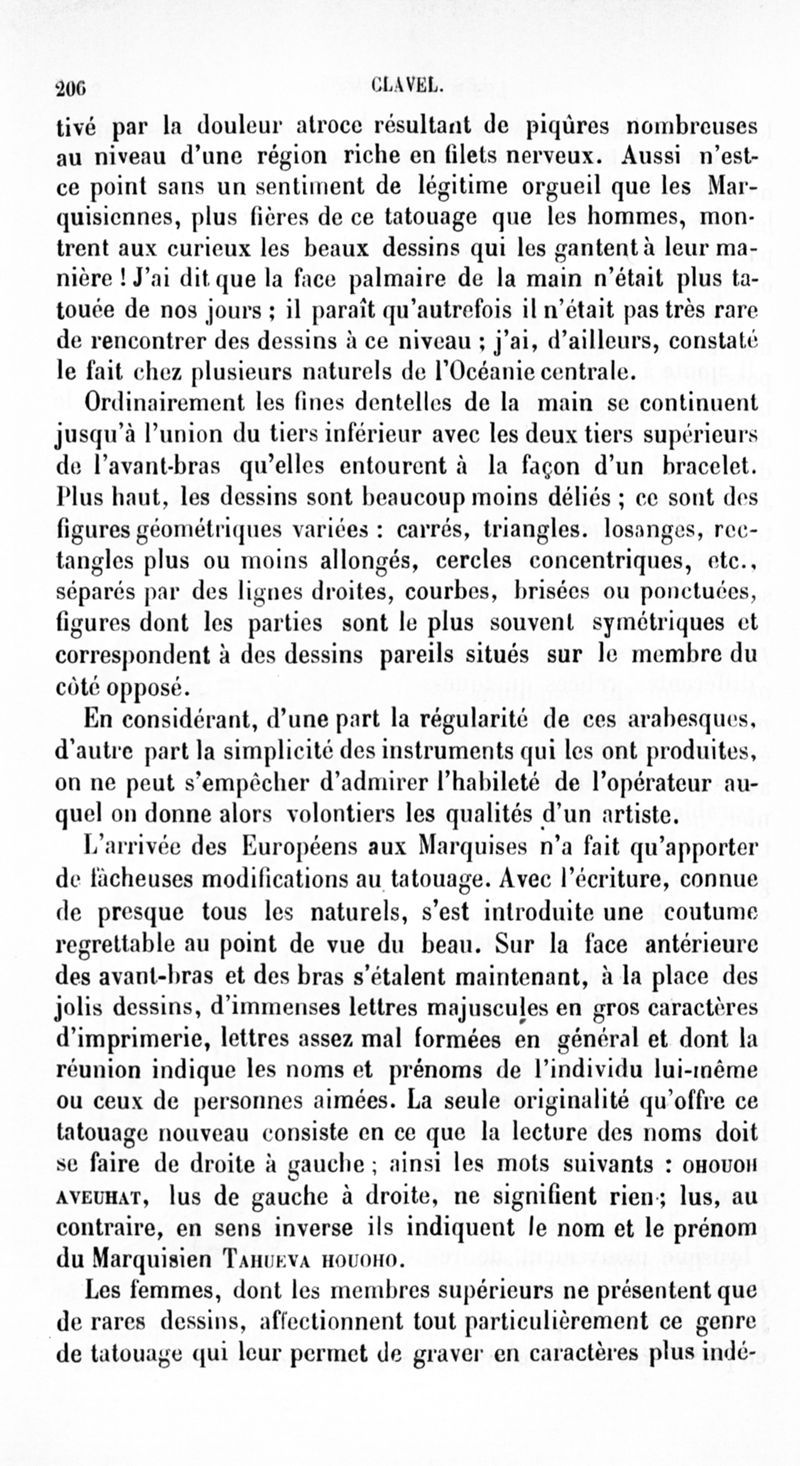 206 CLAVEL.

tivé par la douleur atroce résultant de piqûres nombreuses au niveau d'une région riche en filets nerveux. Aussi n'est-ce point sans un sentiment de légitime orgueil que les Marquisiennes, plus fières de ce tatouage que les hommes, montrent aux curieux les beaux dessins qui les gantent à leur manière ! J'ai dit que la face palmaire de la main n'était plus tatouée de nos jours ; il paraît qu'autrefois il n'était pas très rare de rencontrer des dessins à ce niveau ; j'ai, d'ailleurs, constaté le fait chez plusieurs naturels de l'Océanie centrale.

Ordinairement les fines dentelles de la main se continuent jusqu'à l'union du tiers inférieur avec les deux tiers supérieurs de l'avant-bras qu'elles entourent à la façon d'un bracelet. Plus haut, les dessins sont beaucoup moins déliés ; ce sont des figures géométriques variées : carrés, triangles. losanges, rectangles plus ou moins allongés, cercles concentriques, etc., séparés par des lignes droites, courbes, brisées ou ponctuées, figures dont les parties sont le plus souvent symétriques et correspondent à des dessins pareils situés sur le membre du côté opposé.

En considérant, d'une part la régularité de ces arabesques, d'autre part la simplicité des instruments qui les ont produites, on ne peut s'empêcher d'admirer l'habileté de l'opérateur auquel on donne alors volontiers les qualités d'un artiste.

L'arrivée des Européens aux Marquises n'a fait qu'apporter de fâcheuses modifications au tatouage. Avec l'écriture, connue de presque tous les naturels, s'est introduite une coutume regrettable au point de vue du beau. Sur la face antérieure des avant-bras et des bras s'étalent maintenant, à la place des jolis dessins, d'immenses lettres majuscules en gros caractères d'imprimerie, lettres assez mal formées en général et dont la réunion indique les noms et prénoms de l'individu lui-même ou ceux de personnes aimées. La seule originalité qu'offre ce tatouage nouveau consiste en ce que la lecture des noms doit se faire de droite à gauche ; ainsi les mots suivants : OHOUOH AVEUHAT, lus de gauche à droite, ne signifient rien ; lus, au contraire, en sens inverse ils indiquent le nom et le prénom du Marquisien TAHUEVA HOUOHO.

Les femmes, dont les membres supérieurs ne présentent que de rares dessins, affectionnent tout particulièrement ce genre de tatouage qui leur permet de graver en caractères plus indé-